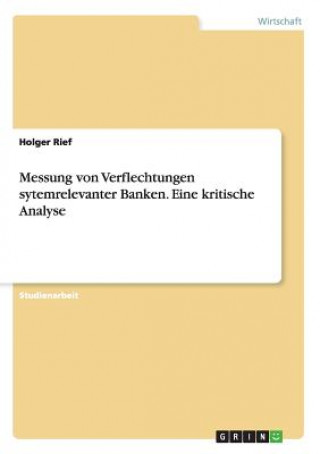 Wirtschaft

Holger Rief

Messung von Verflechtungen sytemrelevanter Banken. Eine kritische Analyse

Studienarbeit

GRIN